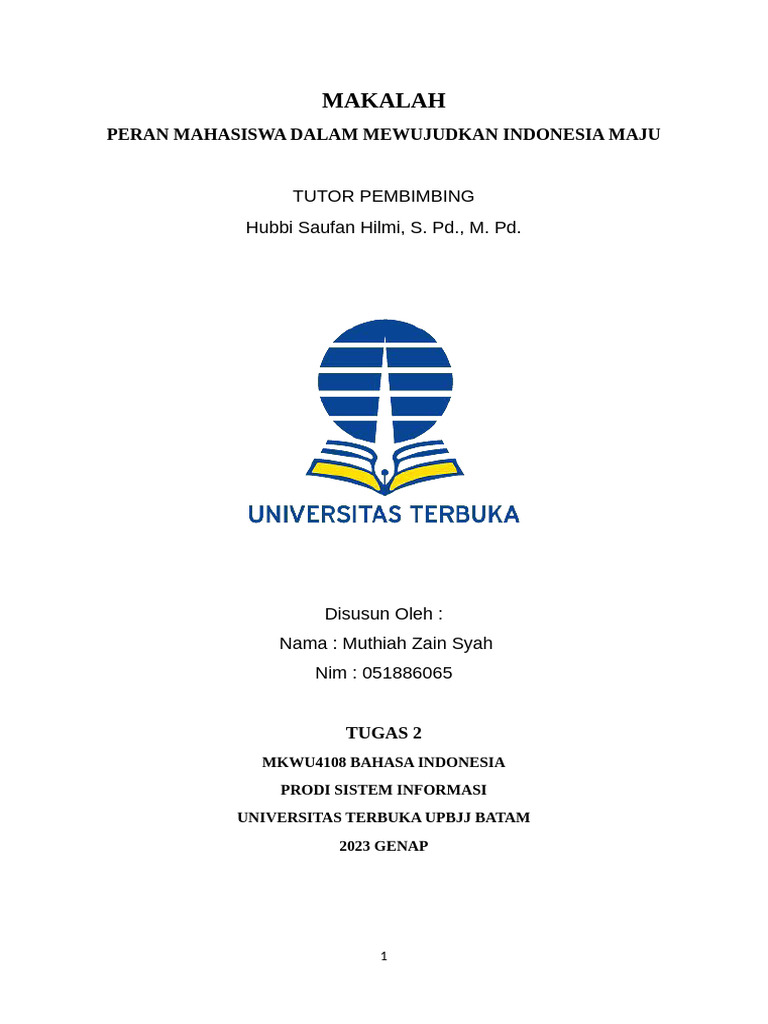 MAKALAH

PERAN MAHASISWA DALAM MEWUJUDKAN INDONESIA MAJU

TUTOR PEMBIMBING

Hubbi Saufan Hilmi, S. Pd., M. Pd.

UNIVERSITAS TERBUKA

Disusun Oleh :

Nama : Muthiah Zain Syah

Nim : 051886065

TUGAS 2

MKWU4108 BAHASA INDONESIA

PRODI SISTEM INFORMASI

UNIVERSITAS TERBUKA UPBJJ BATAM

2023 GENAP

1